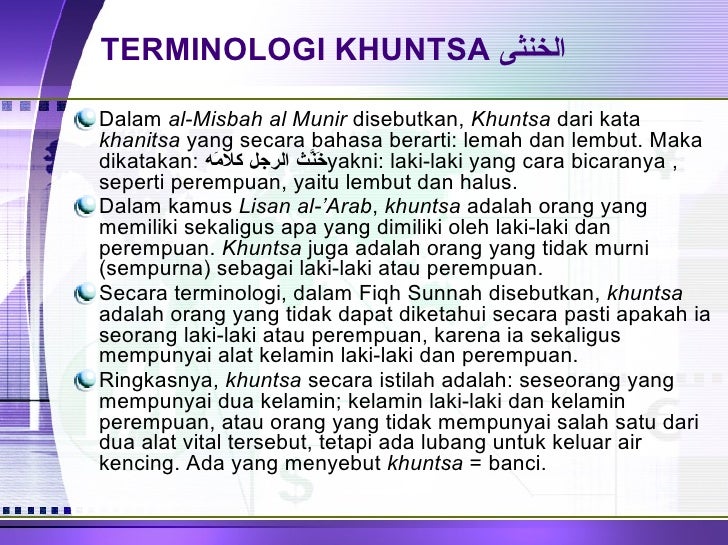 TERMINOLOGI KHUNTSA الخنثى

Dalam al-Misbah al Munir disebutkan, Khuntsa dari kata khanitsa yang secara bahasa berarti: lemah dan lembut. Maka dikatakan: خَنَّثَ الرجل كلامَه yakni: laki-laki yang cara bicaranya , seperti perempuan, yaitu lembut dan halus.

Dalam kamus Lisan al-'Arab, khuntsa adalah orang yang memiliki sekaligus apa yang dimiliki oleh laki-laki dan perempuan. Khuntsa juga adalah orang yang tidak murni (sempurna) sebagai laki-laki atau perempuan.

Secara terminologi, dalam Fiqh Sunnah disebutkan, khuntsa adalah orang yang tidak dapat diketahui secara pasti apakah ia seorang laki-laki atau perempuan, karena ia sekaligus mempunyai alat kelamin laki-laki dan perempuan.

Ringkasnya, khuntsa secara istilah adalah: seseorang yang mempunyai dua kelamin; kelamin laki-laki dan kelamin perempuan, atau orang yang tidak mempunyai salah satu dari dua alat vital tersebut, tetapi ada lubang untuk keluar air kencing. Ada yang menyebut khuntsa = banci.